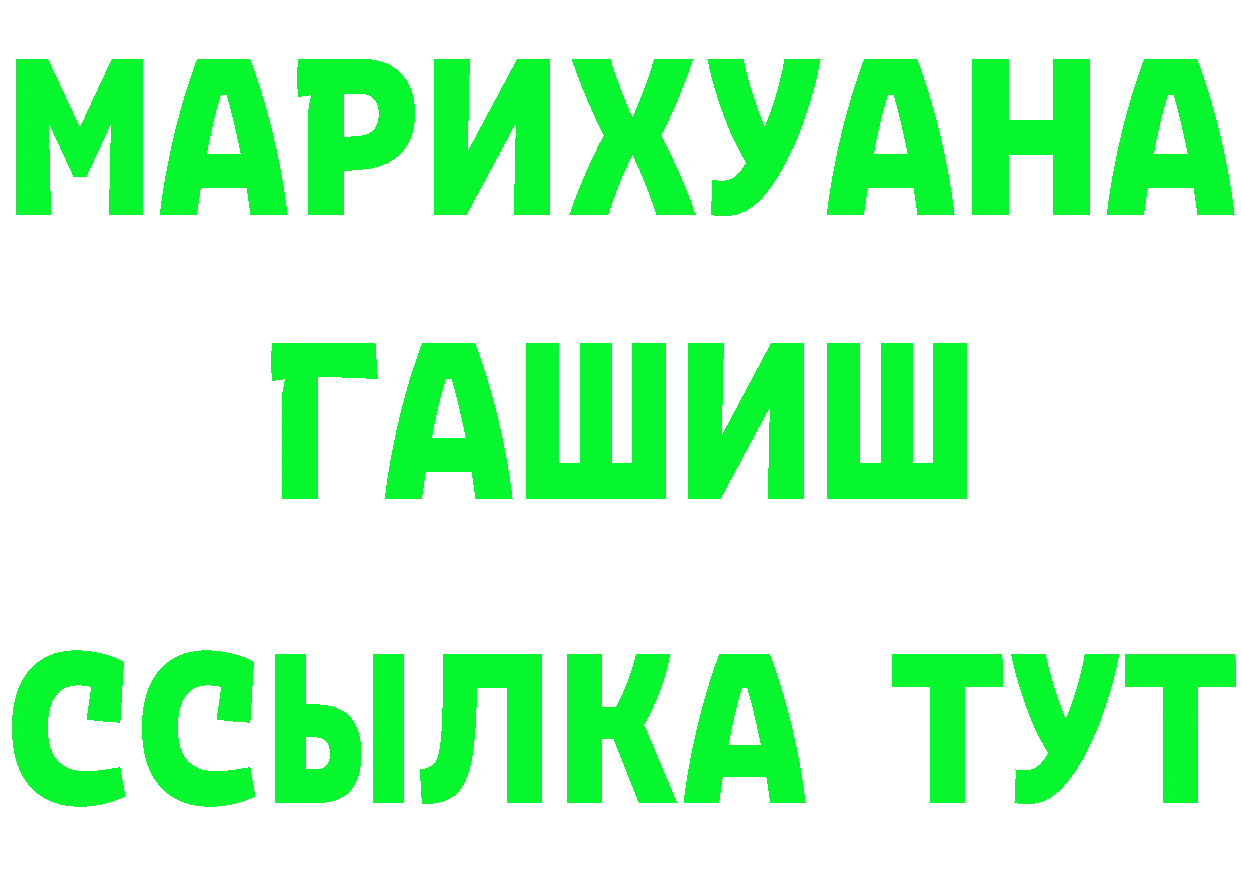 МАРИХУАНА
ГАШИШ
ССЫЛКА ТУТ